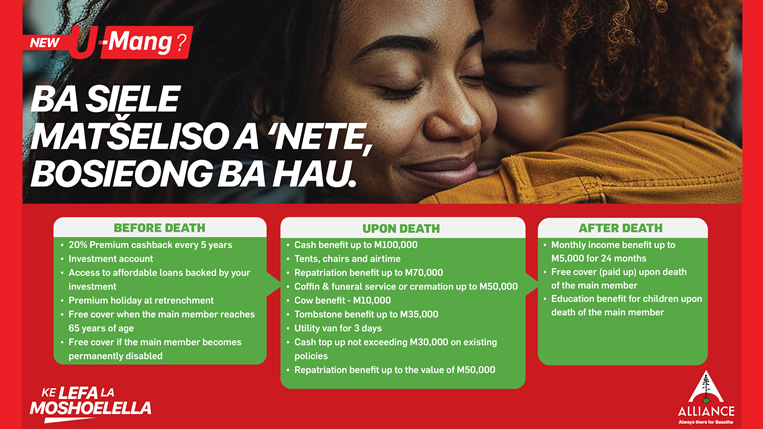 NEW U-Mang?

BA SIELE MATŠELISO A 'NETE, BOSIEONG BA HAU.

BEFORE DEATH
• 20% Premium cashback every 5 years
• Investment account
• Access to affordable loans backed by your investment
• Premium holiday at retrenchment
• Free cover when the main member reaches 65 years of age
• Free cover if the main member becomes permanently disabled

UPON DEATH
• Cash benefit up to M100,000
• Tents, chairs and airtime
• Repatriation benefit up to M70,000
• Coffin & funeral service or cremation up to M50,000
• Cow benefit - M10,000
• Tombstone benefit up to M35,000
• Utility van for 3 days
• Cash top up not exceeding M30,000 on existing policies
• Repatriation benefit up to the value of M50,000

AFTER DEATH
• Monthly income benefit up to M5,000 for 24 months
• Free cover (paid up) upon death of the main member
• Education benefit for children upon death of the main member

KE LEFA LA MOSHOELELLA

ALLIANCE
Always there for Basotho